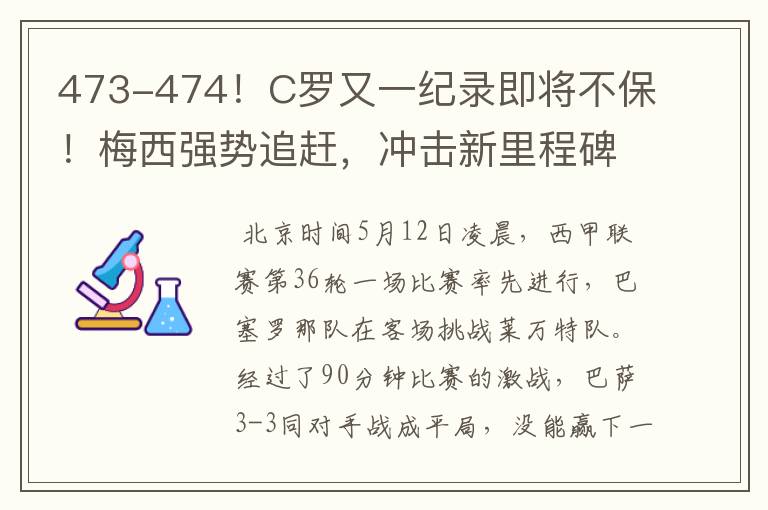 473-474！C罗又一纪录即将不保！梅西强势追赶，冲击新里程碑

北京时间5月12日凌晨，西甲联赛第36轮一场比赛率先进行，巴塞罗那队在客场挑战莱万特队。经过了90分钟比赛的激战，巴萨3-3同对手战成平局，没能赢下一